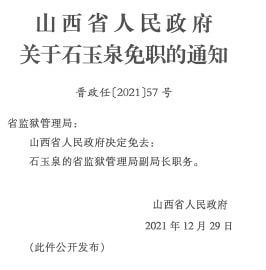 山西省人民政府
关于石玉泉免职的通知

晋政任〔2021〕57号

省监狱管理局：

山西省人民政府决定免去：

石玉泉的省监狱管理局副局长职务。

山西省人民政府

2021年12月29日

（此件公开发布）